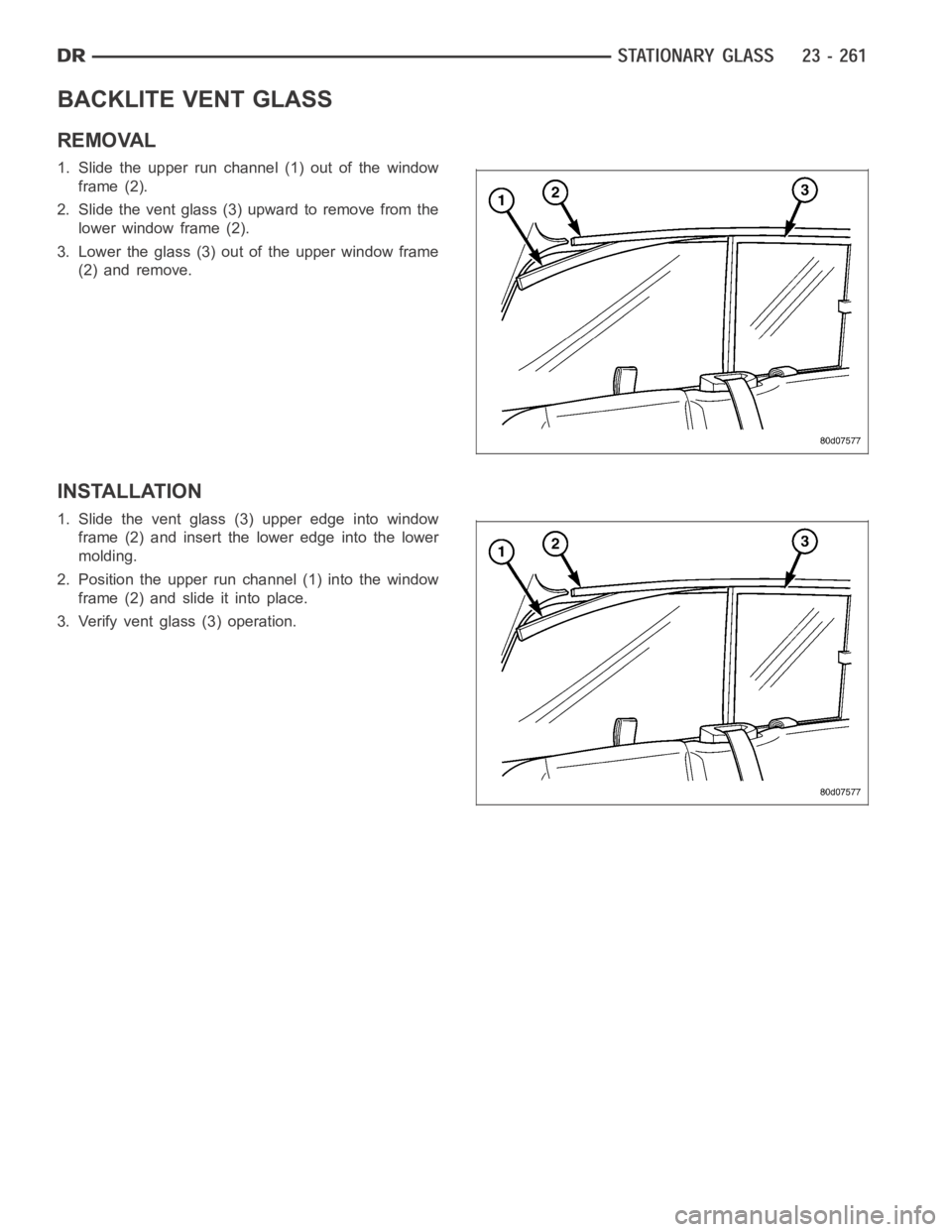 DR STATIONARY GLASS 23 - 261

BACKLITE VENT GLASS

REMOVAL

1. Slide the upper run channel (1) out of the window frame (2).

2. Slide the vent glass (3) upward to remove from the lower window frame (2).

3. Lower the glass (3) out of the upper window frame (2) and remove.

1 2 3

80d07577

INSTALLATION

1. Slide the vent glass (3) upper edge into window frame (2) and insert the lower edge into the lower molding.

2. Position the upper run channel (1) into the window frame (2) and slide it into place.

3. Verify vent glass (3) operation.

1 2 3

80d07577

carmanualsonline.info